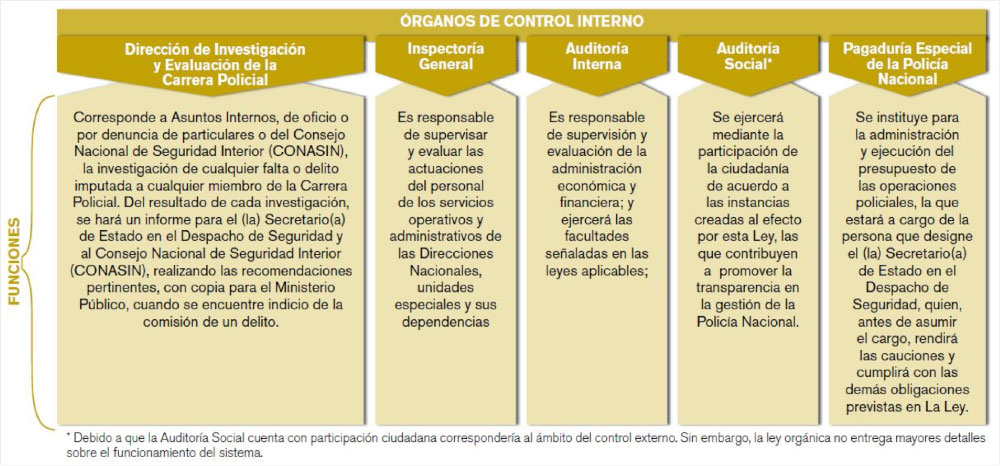 ÓRGANOS DE CONTROL INTERNO

FUNCIONES

| Dirección de Investigación y Evaluación de la Carrera Policial | Inspectoría General | Auditoría Interna | Auditoría Social* | Pagaduría Especial de la Policía Nacional |
|---|---|---|---|---|
| Corresponde a Asuntos Internos, de oficio o por denuncia de particulares o del Consejo Nacional de Seguridad Interior (CONASIN), la investigación de cualquier falta o delito imputada a cualquier miembro de la Carrera Policial. Del resultado de cada investigación, se hará un informe para el (la) Secretario(a) de Estado en el Despacho de Seguridad y al Consejo Nacional de Seguridad Interior (CONASIN), realizando las recomendaciones pertinentes, con copia para el Ministerio Público, cuando se encuentre indicio de la comisión de un delito. | Es responsable de supervisar y evaluar las actuaciones del personal de los servicios operativos y administrativos de las Direcciones Nacionales, unidades especiales y sus dependencias | Es responsable de supervisión y evaluación de la administración económica y financiera; y ejercerá las facultades señaladas en las leyes aplicables; | Se ejercerá mediante la participación de la ciudadanía de acuerdo a las instancias creadas al efecto por esta Ley, las que contribuyen a promover la transparencia en la gestión de la Policía Nacional. | Se instituye para la administración y ejecución del presupuesto de las operaciones policiales, la que estará a cargo de la persona que designe el (la) Secretario(a) de Estado en el Despacho de Seguridad, quien, antes de asumir el cargo, rendirá las cauciones y cumplirá con las demás obligaciones previstas en La Ley. |

* Debido a que la Auditoría Social cuenta con participación ciudadana correspondería al ámbito del control externo. Sin embargo, la ley orgánica no entrega mayores detalles sobre el funcionamiento del sistema.